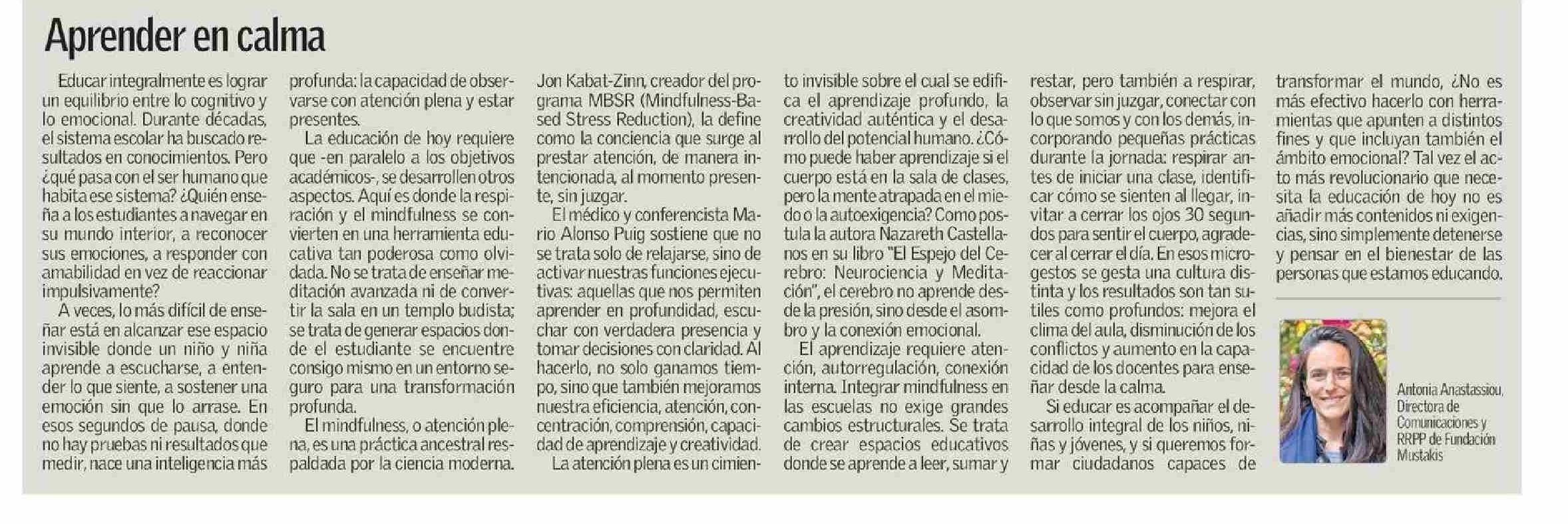 Aprender en calma

Educar integralmente es lograr un equilibrio entre lo cognitivo y lo emocional. Durante décadas, el sistema escolar ha buscado resultados en conocimientos. Pero ¿qué pasa con el ser humano que habita ese sistema? ¿Quién enseña a los estudiantes a navegar en su mundo interior, a reconocer sus emociones, a responder con amabilidad en vez de reaccionar impulsivamente?

A veces, lo más difícil de enseñar está en alcanzar ese espacio invisible donde un niño y niña aprende a escucharse, a entender lo que siente, a sostener una emoción sin que lo arrase. En esos segundos de pausa, donde no hay pruebas ni resultados que medir, nace una inteligencia más profunda: la capacidad de observarse con atención plena y estar presentes.

La educación de hoy requiere que -en paralelo a los objetivos académicos-, se desarrollen otros aspectos. Aquí es donde la respiración y el mindfulness se convierten en una herramienta educativa tan poderosa como olvidada. No se trata de enseñar meditación avanzada ni de convertir la sala en un templo budista; se trata de generar espacios donde el estudiante se encuentre consigo mismo en un entorno seguro para una transformación profunda.

El mindfulness, o atención plena, es una práctica ancestral respaldada por la ciencia moderna. Jon Kabat-Zinn, creador del programa MBSR (Mindfulness-Based Stress Reduction), la define como la conciencia que surge al prestar atención, de manera intencionada, al momento presente, sin juzgar.

El médico y conferencista Mario Alonso Puig sostiene que no se trata solo de relajarse, sino de activar nuestras funciones ejecutivas: aquellas que nos permiten aprender en profundidad, escuchar con verdadera presencia y tomar decisiones con claridad. Al hacerlo, no solo ganamos tiempo, sino que también mejoramos nuestra eficiencia, atención, concentración, comprensión, capacidad de aprendizaje y creatividad.

La atención plena es un cimiento invisible sobre el cual se edifica el aprendizaje profundo, la creatividad auténtica y el desarrollo del potencial humano. ¿Cómo puede haber aprendizaje si el cuerpo está en la sala de clases, pero la mente atrapada en el miedo o la autoexigencia? Como postula la autora Nazareth Castellanos en su libro "El Espejo del Cerebro: Neurociencia y Meditación", el cerebro no aprende desde la presión, sino desde el asombro y la conexión emocional.

El aprendizaje requiere atención, autorregulación, conexión interna. Integrar mindfulness en las escuelas no exige grandes cambios estructurales. Se trata de crear espacios educativos donde se aprende a leer, sumar y restar, pero también a respirar, observar sin juzgar, conectar con lo que somos y con los demás, incorporando pequeñas prácticas durante la jornada: respirar antes de iniciar una clase, identificar cómo se sienten al llegar, invitar a cerrar los ojos 30 segundos para sentir el cuerpo, agradecer al cerrar el día. En esos microgestos se gesta una cultura distinta y los resultados son tan sutiles como profundos: mejora el clima del aula, disminución de los conflictos y aumento en la capacidad de los docentes para enseñar desde la calma.

Si educar es acompañar el desarrollo integral de los niños, niñas y jóvenes, y si queremos formar ciudadanos capaces de transformar el mundo, ¿No es más efectivo hacerlo con herramientas que apunten a distintos fines y que incluyan también el ámbito emocional? Tal vez el acto más revolucionario que necesita la educación de hoy no es añadir más contenidos ni exigencias, sino simplemente detenerse y pensar en el bienestar de las personas que estamos educando.

Antonia Anastassiou, Directora de Comunicaciones y RRPP de Fundación Mustakis